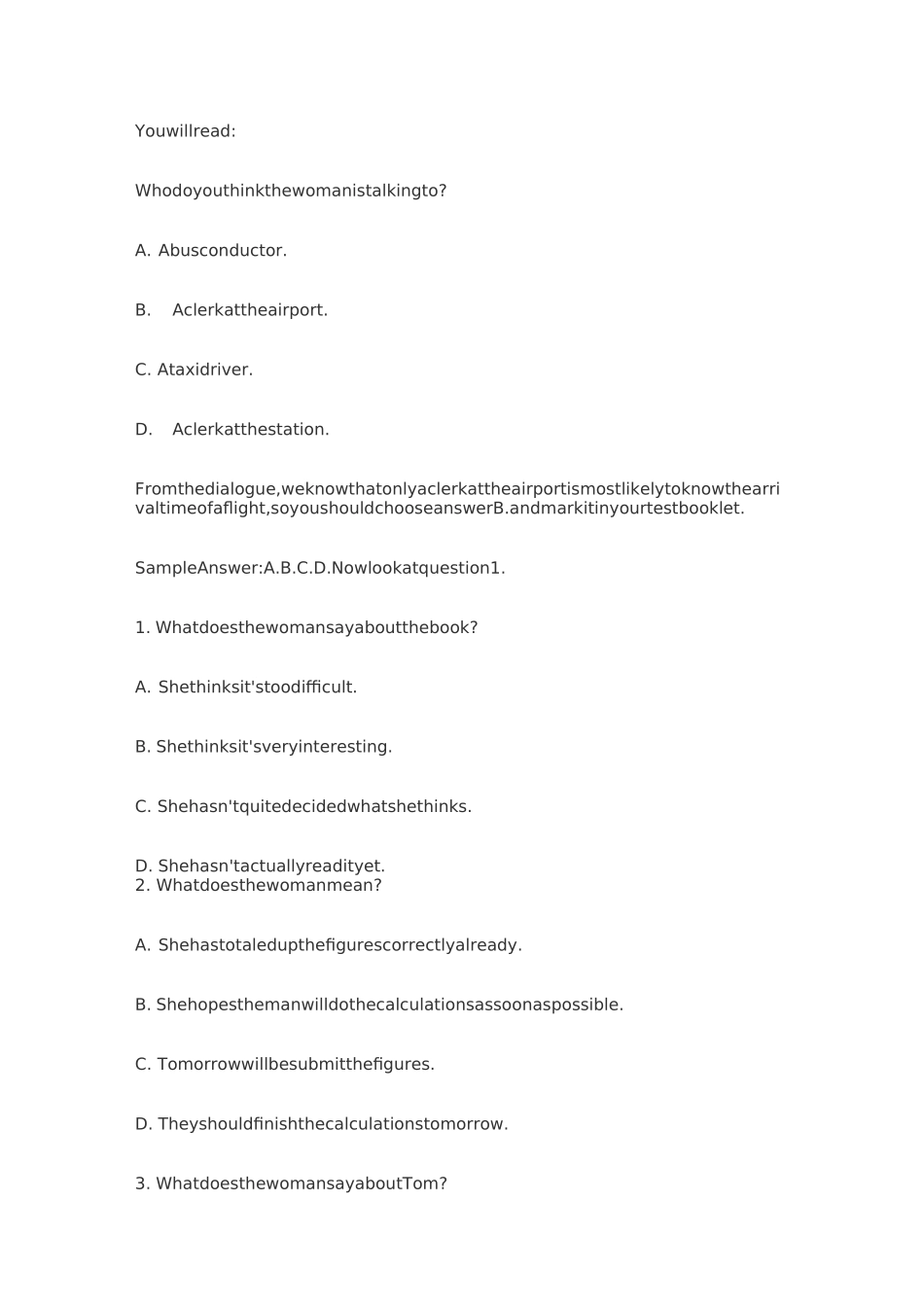 Youwillread:

Whodoyouthinkthewomanistalkingto?

A. Abusconductor.

B. Aclerkattheairport.

C. Ataxidriver.

D. Aclerkatthestation.

Fromthedialogue,weknowthatonlyaclerkattheairportismostlikelytoknowthearrivaltimeofaflight,soyoushouldchooseanswerB.andmarkitinyourtestbooklet.

SampleAnswer:A.B.C.D.Nowlookatquestion1.

1. Whatdoesthewomansayaboutthebook?

A. Shethinksit'stoodifficult.

B. Shethinksit'sveryinteresting.

C. Shehasn'tquitedecidedwhatshethinks.

D. Shehasn'tactuallyreadityet.
2. Whatdoesthewomanmean?

A. Shehastotaledupthefigurescorrectlyalready.

B. Shehopesthemanwilldothecalculationsassoonaspossible.

C. Tomorrowwillbesubmitthefigures.

D. Theyshouldfinishthecalculationstomorrow.

3. WhatdoesthewomansayaboutTom?